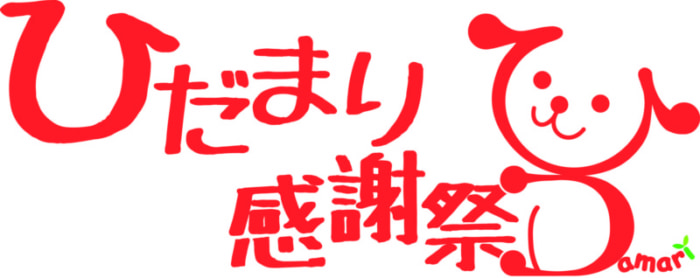 ひだまり
感謝祭
amari